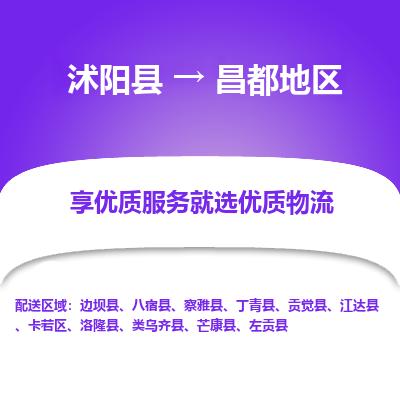 沭阳县 → 昌都地区

享优质服务就选优质物流

配送区域：边坝县、八宿县、察雅县、丁青县、贡觉县、江达县、卡若区、洛隆县、类乌齐县、芒康县、左贡县